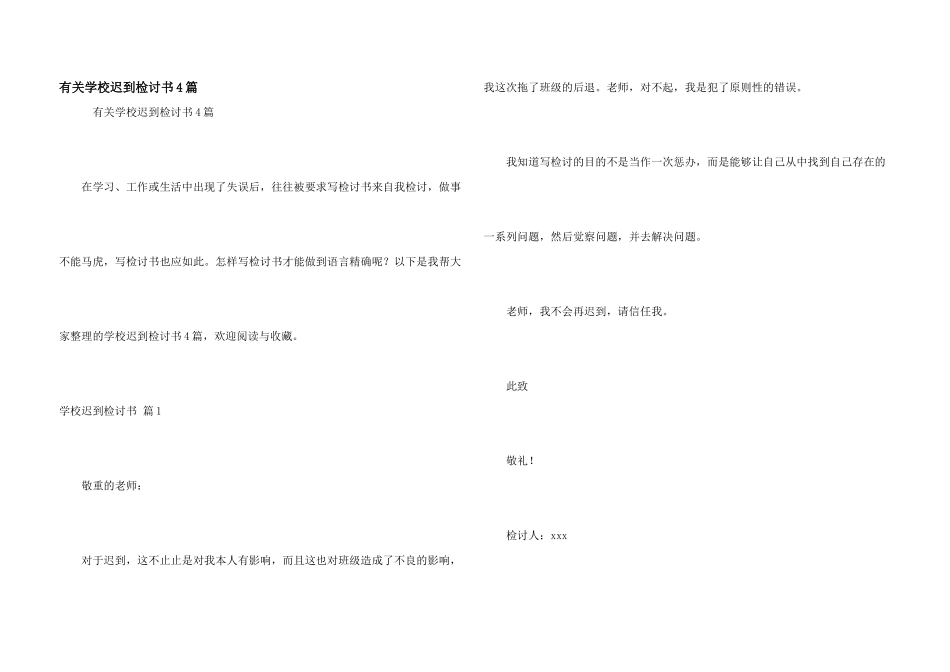 有关学校迟到检讨书4篇

有关学校迟到检讨书4篇

在学习、工作或生活中出现了失误后，往往被要求写检讨书来自我检讨，做事不能马虎，写检讨书也应如此。怎样写检讨书才能做到语言精确呢？以下是我帮大家整理的学校迟到检讨书4篇，欢迎阅读与收藏。

学校迟到检讨书 篇1

敬重的老师：

对于迟到，这不止止是对我本人有影响，而且这也对班级造成了不良的影响，我这次拖了班级的后退。老师，对不起，我是犯了原则性的错误。

我知道写检讨的目的不是当作一次惩办，而是能够让自己从中找到自己存在的一系列问题，然后觉察问题，并去解决问题。

老师，我不会再迟到，请信任我。

此致

敬礼！

检讨人：xxx